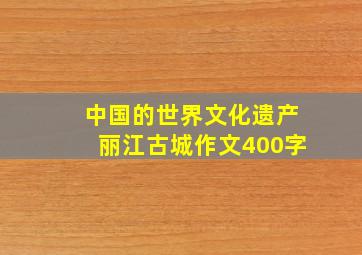 中国的世界文化遗产
丽江古城作文400字